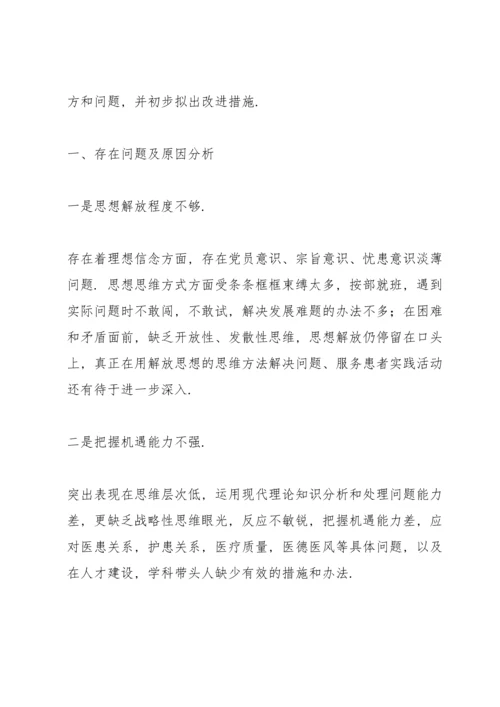 方和问题，并初步拟出改进措施.

一、存在问题及原因分析

一是思想解放程度不够.

存在着理想信念方面，存在党员意识、宗旨意识、忧患意识淡薄问题. 思想思维方式方面受条条框框束缚太多，按部就班，遇到实际问题时不敢闯，不敢试，解决发展难题的办法不多；在困难和矛盾面前，缺乏开放性、发散性思维，思想解放仍停留在口头上，真正在用解放思想的思维方法解决问题、服务患者实践活动还有待于进一步深入.

二是把握机遇能力不强.

突出表现在思维层次低，运用现代理论知识分析和处理问题能力差，更缺乏战略性思维眼光，反应不敏锐，把握机遇能力差，应对医患关系，护患关系，医疗质量，医德医风等具体问题，以及在人才建设，学科带头人缺少有效的措施和办法.